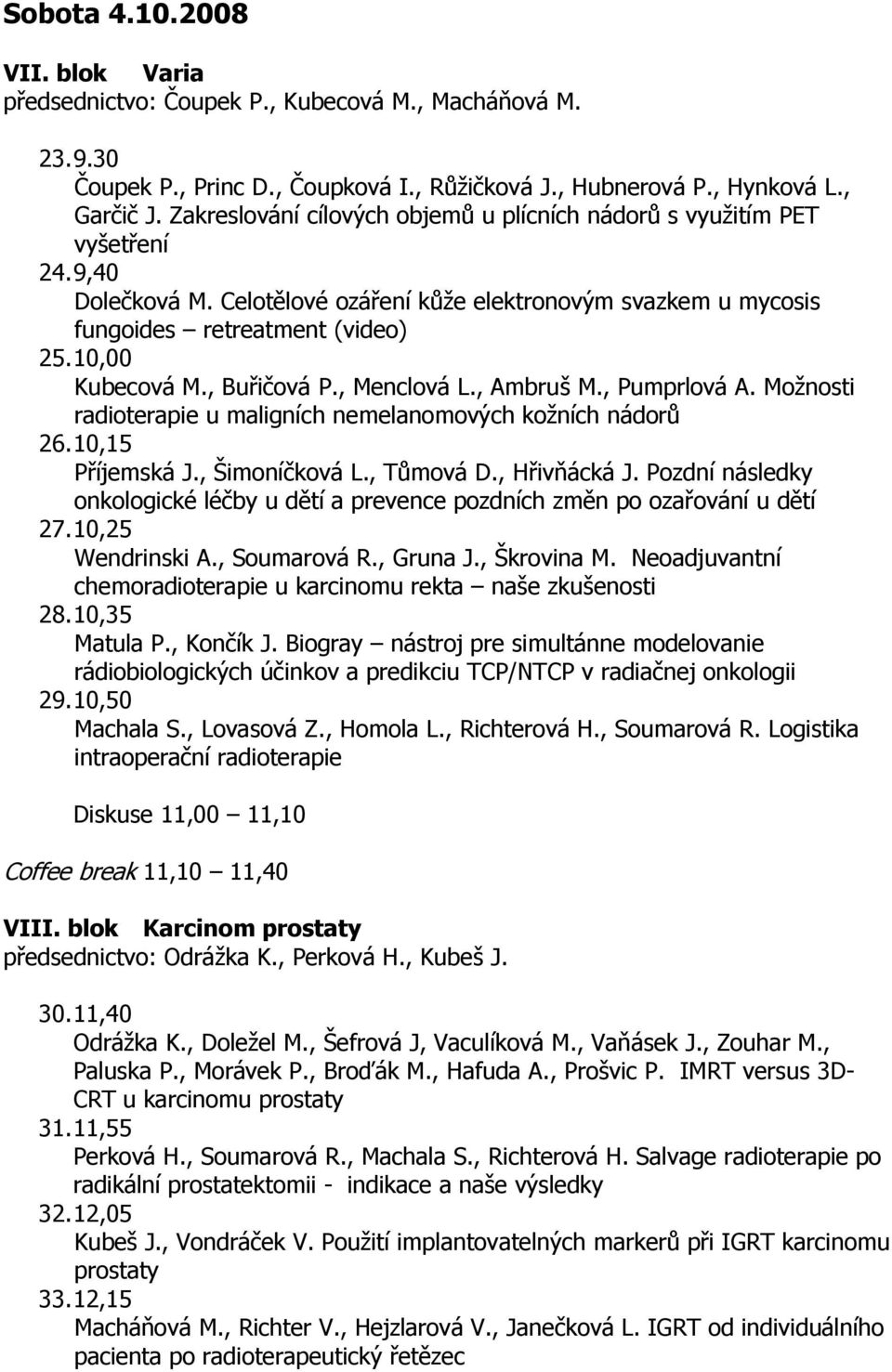 Sobota 4.10.2008

VII. blok Varia
předsednictvo: Čoupek P., Kubecová M., Macháňová M.

23. 9.30
Čoupek P., Princ D., Čoupková I., Růžičková J., Hubnerová P., Hynková L., Garčič J. Zakreslování cílových objemů u plícních nádorů s využitím PET vyšetření
24. 9,40
Dolečková M. Celotělové ozáření kůže elektronovým svazkem u mycosis fungoides – retreatment (video)
25. 10,00
Kubecová M., Buřičová P., Menclová L., Ambruš M., Pumprlová A. Možnosti radioterapie u maligních nemelanomových kožních nádorů
26. 10,15
Příjemská J., Šimoníčková L., Tůmová D., Hřivňácká J. Pozdní následky onkologické léčby u dětí a prevence pozdních změn po ozařování u dětí
27. 10,25
Wendrinski A., Soumarová R., Gruna J., Škrovina M. Neoadjuvantní chemoradioterapie u karcinomu rekta – naše zkušenosti
28. 10,35
Matula P., Končík J. Biogray – nástroj pre simultánne modelovanie rádiobiologických účinkov a predikciu TCP/NTCP v radiačnej onkologii
29. 10,50
Machala S., Lovasová Z., Homola L., Richterová H., Soumarová R. Logistika intraoperační radioterapie

Diskuse 11,00 – 11,10

Coffee break 11,10 – 11,40

VIII. blok Karcinom prostaty
předsednictvo: Odrážka K., Perková H., Kubeš J.

30. 11,40
Odrážka K., Doležel M., Šefrová J, Vaculíková M., Vaňásek J., Zouhar M., Paluska P., Morávek P., Broďák M., Hafuda A., Prošvic P. IMRT versus 3D-CRT u karcinomu prostaty
31. 11,55
Perková H., Soumarová R., Machala S., Richterová H. Salvage radioterapie po radikální prostatektomii - indikace a naše výsledky
32. 12,05
Kubeš J., Vondráček V. Použití implantovatelných markerů při IGRT karcinomu prostaty
33. 12,15
Macháňová M., Richter V., Hejzlarová V., Janečková L. IGRT od individuálního pacienta po radioterapeutický řetězec